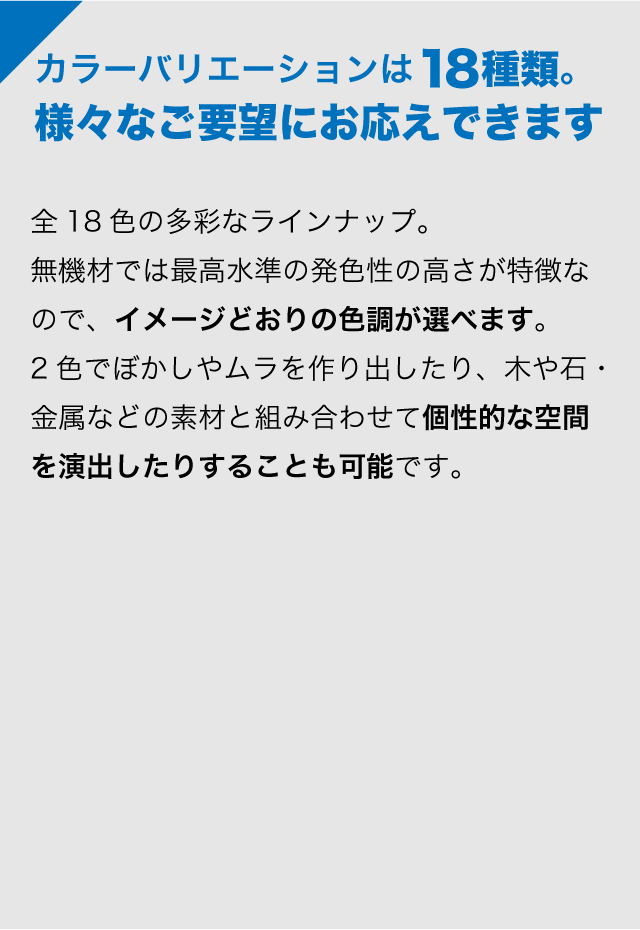 カラーバリエーションは18種類。
様々なご要望にお応えできます

全18色の多彩なラインナップ。無機材では最高水準の発色性の高さが特徴なので、イメージどおりの色調が選べます。2色でぼかしやムラを作り出したり、木や石・金属などの素材と組み合わせて個性的な空間を演出したりすることも可能です。